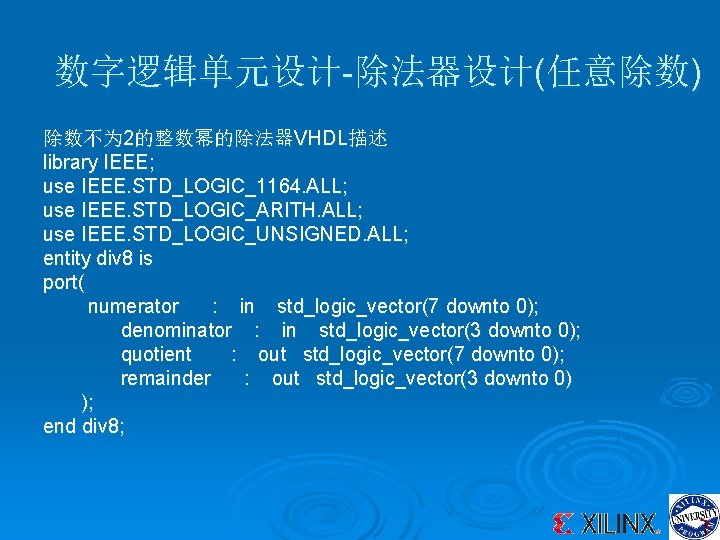 数字逻辑单元设计-除法器设计(任意除数)

除数不为2的整数幂的除法器VHDL描述
library IEEE;
use IEEE.STD_LOGIC_1164.ALL;
use IEEE.STD_LOGIC_ARITH.ALL;
use IEEE.STD_LOGIC_UNSIGNED.ALL;
entity div8 is
port(
numerator : in std_logic_vector(7 downto 0);
denominator : in std_logic_vector(3 downto 0);
quotient : out std_logic_vector(7 downto 0);
remainder : out std_logic_vector(3 downto 0)
);
end div8;

XILINX

XILINX UNIVERSITY PROGRAM